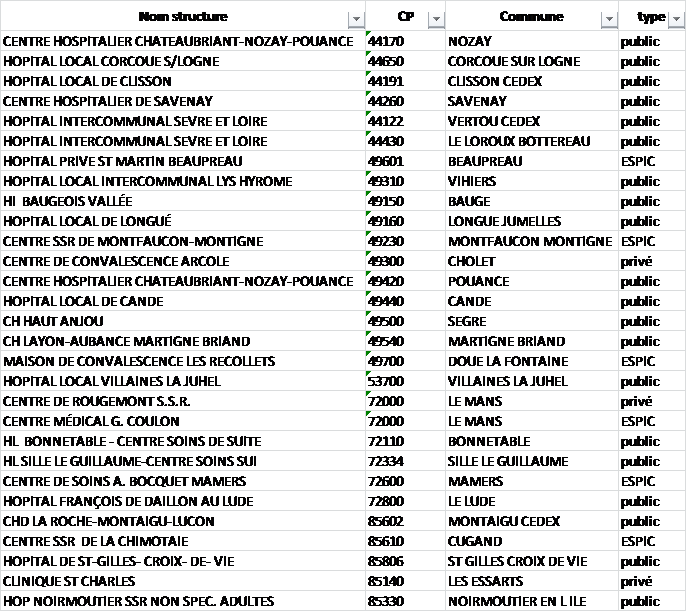 | Nom structure | CP | Commune | type |
|---|---|---|---|
| CENTRE HOSPITALIER CHATEAUBRIANT-NOZAY-POUANCE | 44170 | NOZAY | public |
| HOPITAL LOCAL CORCOUE S/LOGNE | 44650 | CORCOUE SUR LOGNE | public |
| HOPITAL LOCAL DE CLISSON | 44191 | CLISSON CEDEX | public |
| CENTRE HOSPITALIER DE SAVENAY | 44260 | SAVENAY | public |
| HOPITAL INTERCOMMUNAL SEVRE ET LOIRE | 44122 | VERTOU CEDEX | public |
| HOPITAL INTERCOMMUNAL SEVRE ET LOIRE | 44430 | LE LOROUX BOTTEREAU | public |
| HOPITAL PRIVE ST MARTIN BEAUPREAU | 49601 | BEAUPREAU | ESPIC |
| HOPITAL LOCAL INTERCOMMUNAL LYS HYROME | 49310 | VIHIERS | public |
| HI BAUGEOIS VALLÉE | 49150 | BAUGE | public |
| HOPITAL LOCAL DE LONGUÉ | 49160 | LONGUE JUMELLES | public |
| CENTRE SSR DE MONTFAUCON-MONTIGNE | 49230 | MONTFAUCON MONTIGNE | ESPIC |
| CENTRE DE CONVALESCENCE ARCOLE | 49300 | CHOLET | privé |
| CENTRE HOSPITALIER CHATEAUBRIANT-NOZAY-POUANCE | 49420 | POUANCE | public |
| HOPITAL LOCAL DE CANDE | 49440 | CANDE | public |
| CH HAUT ANJOU | 49500 | SEGRE | public |
| CH LAYON-AUBANCE MARTIGNE BRIAND | 49540 | MARTIGNE BRIAND | public |
| MAISON DE CONVALESCENCE LES RECOLLETS | 49700 | DOUE LA FONTAINE | ESPIC |
| HOPITAL LOCAL VILLAINES LA JUHEL | 53700 | VILLAINES LA JUHEL | public |
| CENTRE DE ROUGEMONT S.S.R. | 72000 | LE MANS | privé |
| CENTRE MÉDICAL G. COULON | 72000 | LE MANS | ESPIC |
| HL BONNETABLE - CENTRE SOINS DE SUITE | 72110 | BONNETABLE | public |
| HL SILLE LE GUILLAUME-CENTRE SOINS SUI | 72334 | SILLE LE GUILLAUME | public |
| CENTRE DE SOINS A. BOCQUET MAMERS | 72600 | MAMERS | ESPIC |
| HOPITAL FRANÇOIS DE DAILLON AU LUDE | 72800 | LE LUDE | public |
| CHD LA ROCHE-MONTAIGU-LUCON | 85602 | MONTAIGU CEDEX | public |
| CENTRE SSR DE LA CHIMOTAIE | 85610 | CUGAND | ESPIC |
| HOPITAL DE ST-GILLES- CROIX- DE- VIE | 85806 | ST GILLES CROIX DE VIE | public |
| CLINIQUE ST CHARLES | 85140 | LES ESSARTS | privé |
| HOP NOIRMOUTIER SSR NON SPEC. ADULTES | 85330 | NOIRMOUTIER EN L ILE | public |